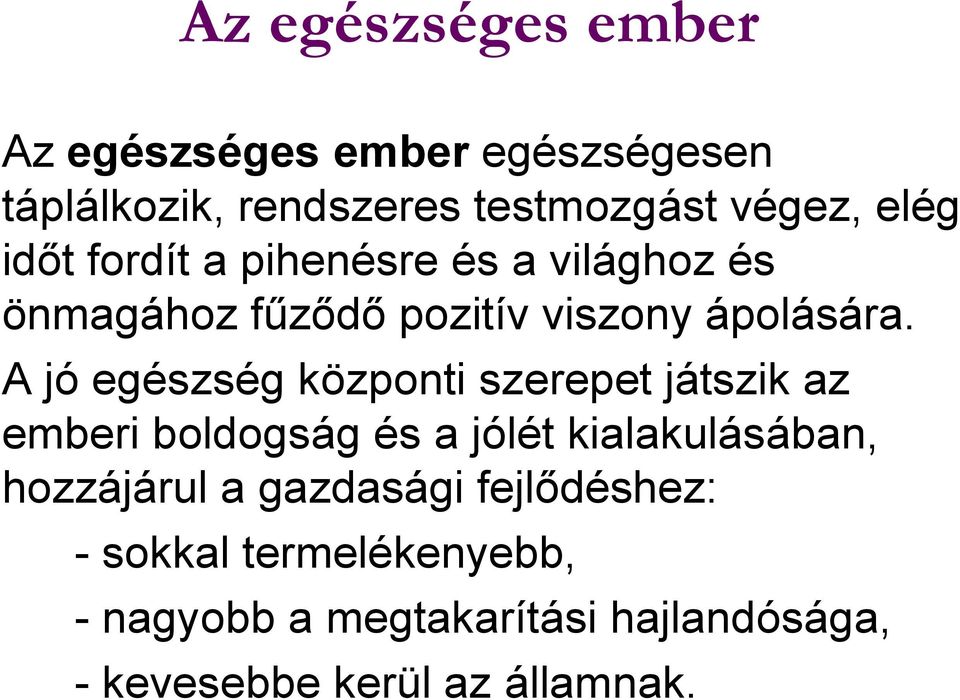 Az egészséges ember

Az egészséges ember egészségesen táplálkozik, rendszeres testmozgást végez, elég időt fordít a pihenésre és a világhoz és önmagához fűződő pozitív viszony ápolására.

A jó egészség központi szerepet játszik az emberi boldogság és a jólét kialakulásában, hozzájárul a gazdasági fejlődéshez:

- sokkal termelékenyebb,

- nagyobb a megtakarítási hajlandósága,

- kevesebbe kerül az államnak.